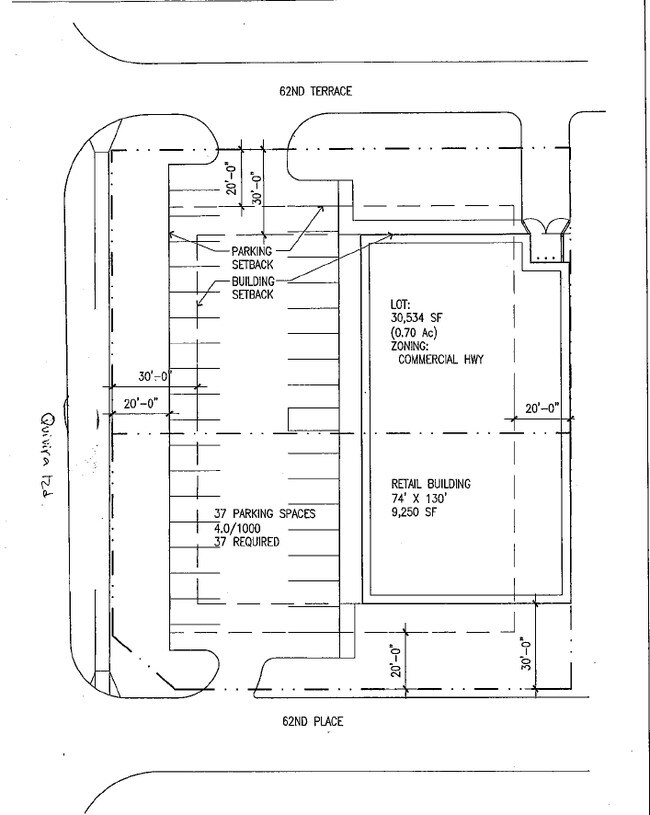 62ND TERRACE

20'-0"

30'-0"

PARKING SETBACK

BUILDING SETBACK

LOT:
30,534 SF
(0.70 Ac)
ZONING:
COMMERCIAL HWY

30'-0"

20'-0"

20'-0"

Quivira Rd

RETAIL BUILDING
74' X 130'
9,250 SF

37 PARKING SPACES
4.0/1000
37 REQUIRED

20'-0"

30'-0"

62ND PLACE